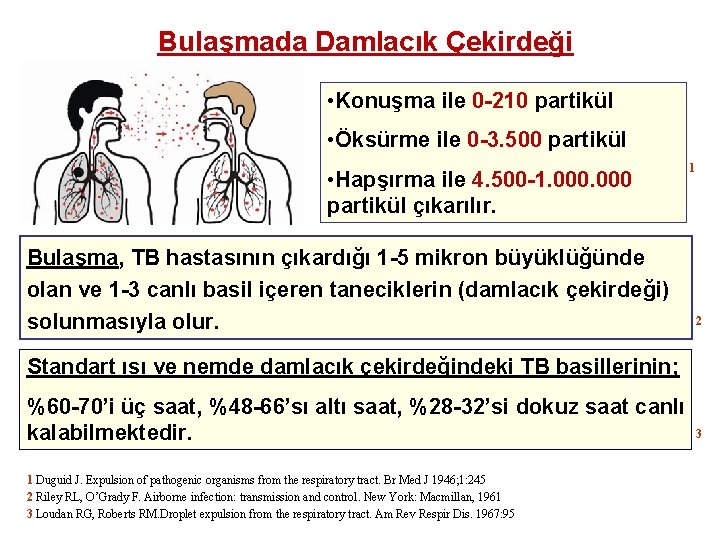 Bulaşmada Damlacık Çekirdeği

•Konuşma ile 0-210 partikül

•Öksürme ile 0-3.500 partikül

•Hapşırma ile 4.500-1.000.000 partikül çıkarılır.

1

Bulaşma, TB hastasının çıkardığı 1-5 mikron büyüklüğünde olan ve 1-3 canlı basil içeren taneciklerin (damlacık çekirdeği) solunmasıyla olur.

2

Standart ısı ve nemde damlacık çekirdeğindeki TB basillerinin;

%60-70'i üç saat, %48-66'sı altı saat, %28-32'si dokuz saat canlı kalabilmektedir.

3

1 Duguid J. Expulsion of pathogenic organisms from the respiratory tract. Br Med J 1946;1:245
2 Riley RL, O'Grady F. Airborne infection: transmission and control. New York: Macmillan, 1961
3 Loudan RG, Roberts RM.Droplet expulsion from the respiratory tract. Am Rev Respir Dis. 1967:95